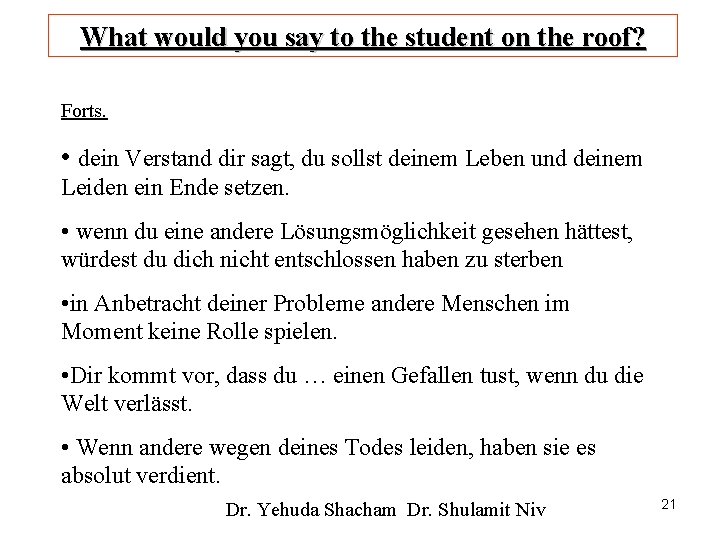 What would you say to the student on the roof?

Forts.

• dein Verstand dir sagt, du sollst deinem Leben und deinem Leiden ein Ende setzen.

• wenn du eine andere Lösungsmöglichkeit gesehen hättest, würdest du dich nicht entschlossen haben zu sterben

•in Anbetracht deiner Probleme andere Menschen im Moment keine Rolle spielen.

•Dir kommt vor, dass du … einen Gefallen tust, wenn du die Welt verlässt.

• Wenn andere wegen deines Todes leiden, haben sie es absolut verdient.

Dr. Yehuda Shacham Dr. Shulamit Niv

21